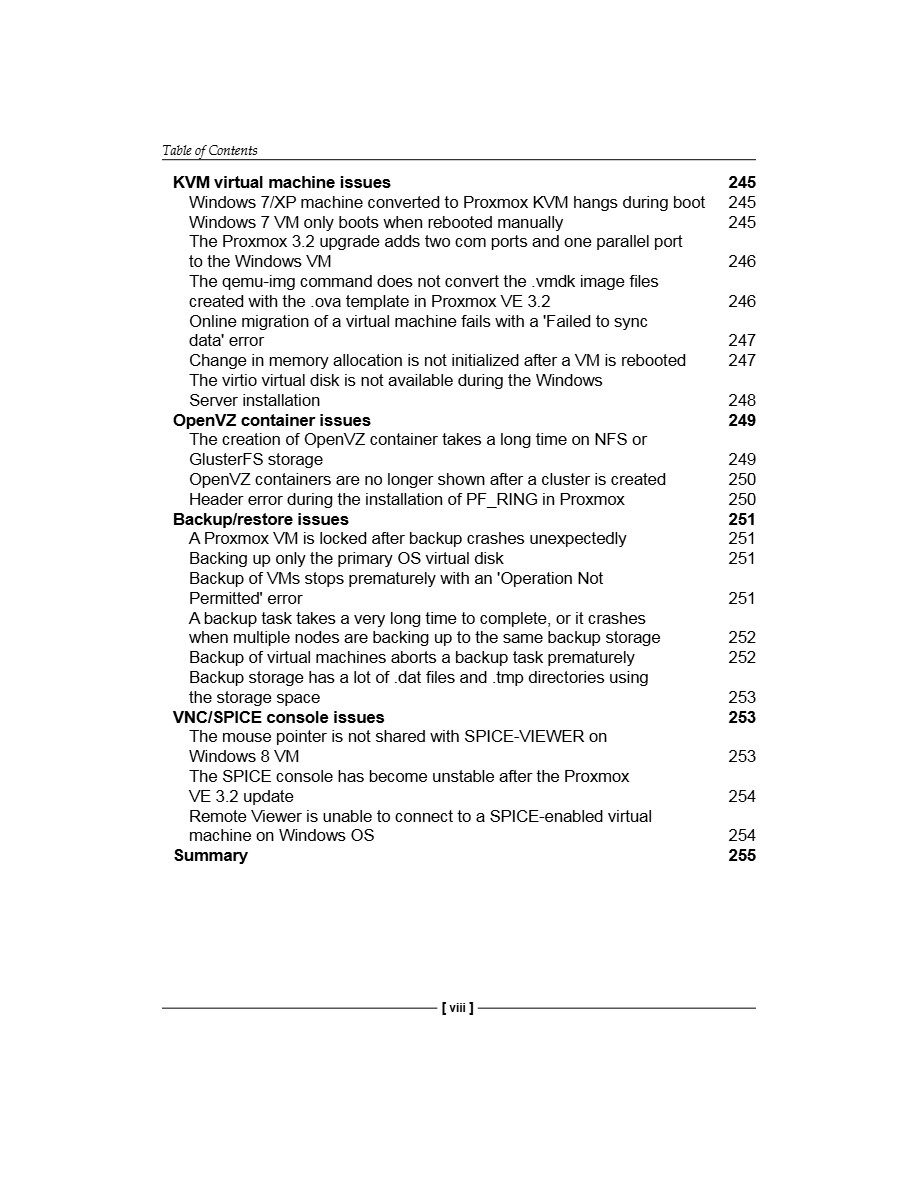 Table of Contents

KVM virtual machine issues 245
Windows 7/XP machine converted to Proxmox KVM hangs during boot 245
Windows 7 VM only boots when rebooted manually 245
The Proxmox 3.2 upgrade adds two com ports and one parallel port to the Windows VM 246
The qemu-img command does not convert the .vmdk image files created with the .ova template in Proxmox VE 3.2 246
Online migration of a virtual machine fails with a 'Failed to sync data' error 247
Change in memory allocation is not initialized after a VM is rebooted 247
The virtio virtual disk is not available during the Windows Server installation 248
OpenVZ container issues 249
The creation of OpenVZ container takes a long time on NFS or GlusterFS storage 249
OpenVZ containers are no longer shown after a cluster is created 250
Header error during the installation of PF_RING in Proxmox 250
Backup/restore issues 251
A Proxmox VM is locked after backup crashes unexpectedly 251
Backing up only the primary OS virtual disk 251
Backup of VMs stops prematurely with an 'Operation Not Permitted' error 251
A backup task takes a very long time to complete, or it crashes when multiple nodes are backing up to the same backup storage 252
Backup of virtual machines aborts a backup task prematurely 252
Backup storage has a lot of .dat files and .tmp directories using the storage space 253
VNC/SPICE console issues 253
The mouse pointer is not shared with SPICE-VIEWER on Windows 8 VM 253
The SPICE console has become unstable after the Proxmox VE 3.2 update 254
Remote Viewer is unable to connect to a SPICE-enabled virtual machine on Windows OS 254
Summary 255

[ viii ]